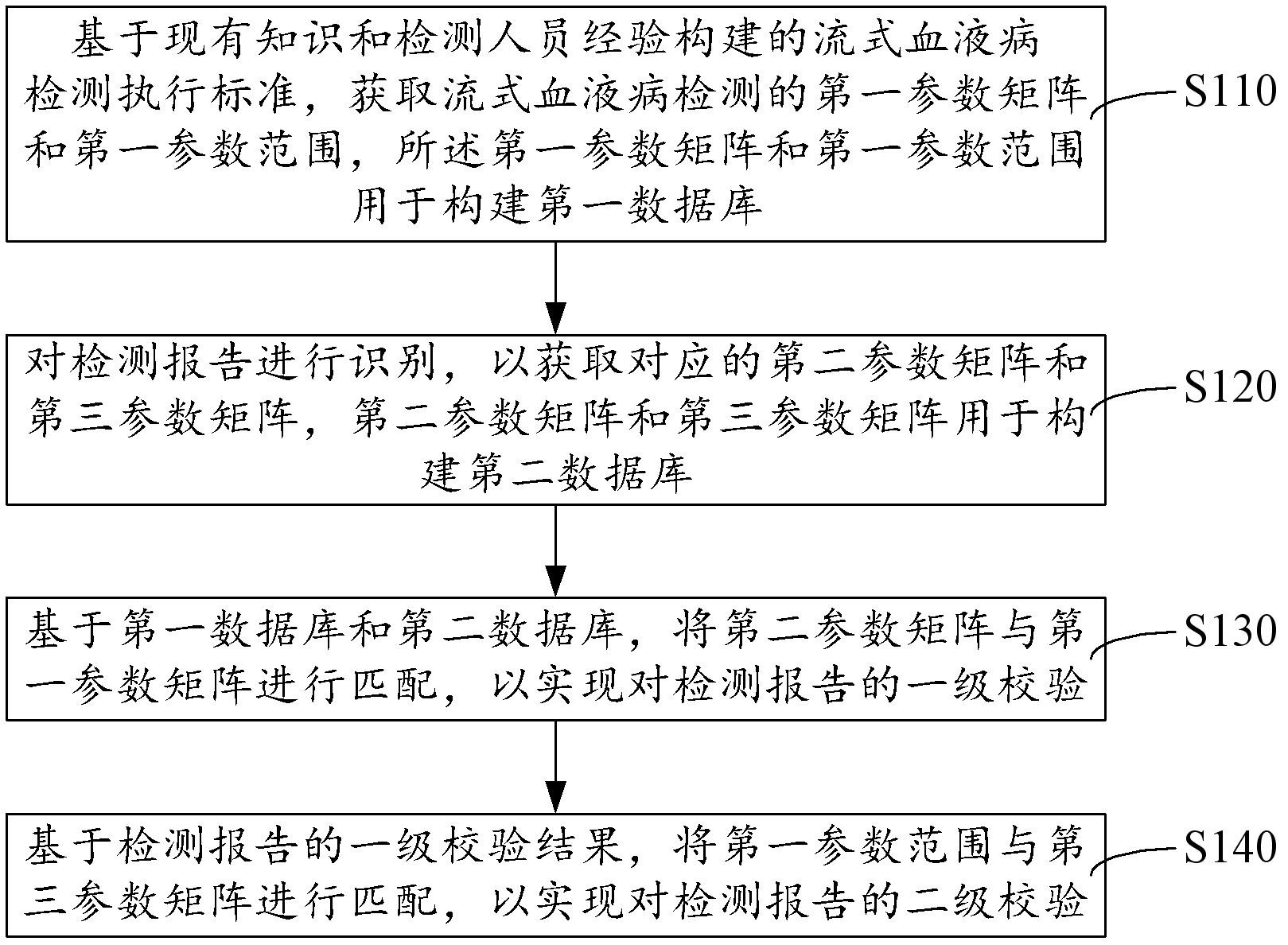 基于现有知识和检测人员经验构建的流式血液病检测执行标准，获取流式血液病检测的第一参数矩阵和第一参数范围，所述第一参数矩阵和第一参数范围用于构建第一数据库

S110

对检测报告进行识别，以获取对应的第二参数矩阵和第三参数矩阵，第二参数矩阵和第三参数矩阵用于构建第二数据库

S120

基于第一数据库和第二数据库，将第二参数矩阵与第一参数矩阵进行匹配，以实现对检测报告的一级校验

S130

基于检测报告的一级校验结果，将第一参数范围与第三参数矩阵进行匹配，以实现对检测报告的二级校验

S140